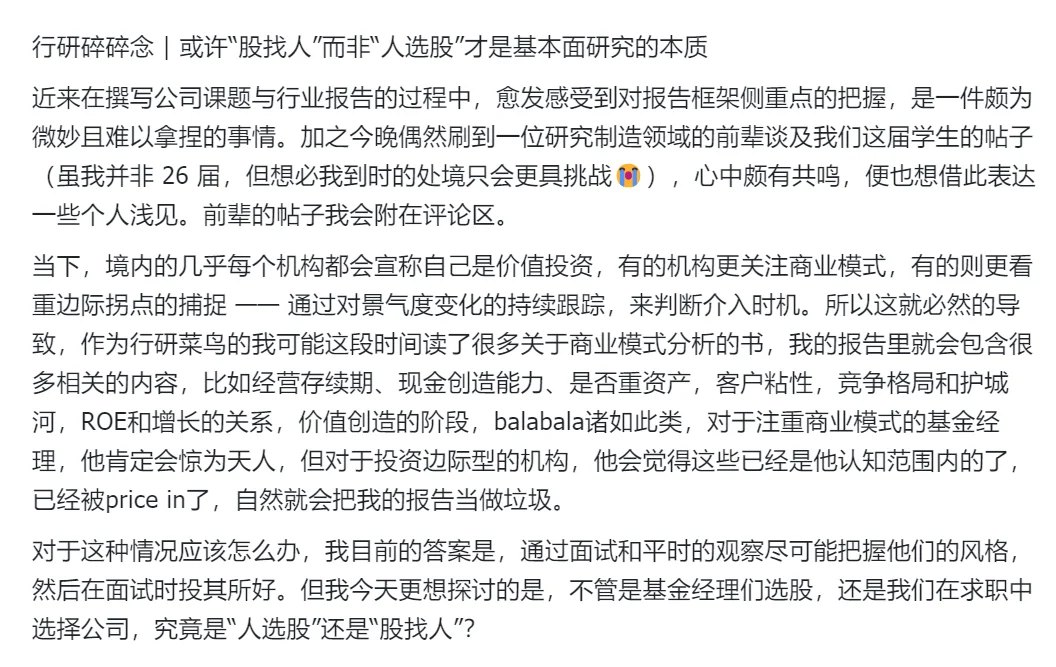 行研碎碎念｜或许“股找人”而非“人选股”才是基本面研究的本质

近来在撰写公司课题与行业报告的过程中，愈发感受到对报告框架侧重点的把握，是一件颇为微妙且难以拿捏的事情。加之今晚偶然刷到一位研究制造领域的前辈谈及我们这届学生的帖子（虽我并非 26 届，但想必我到时的处境只会更具挑战😭），心中颇有共鸣，便也想借此表达一些个人浅见。前辈的帖子我会附在评论区。

当下，境内的几乎每个机构都会宣称自己是价值投资，有的机构更关注商业模式，有的则更看重边际拐点的捕捉 —— 通过对景气度变化的持续跟踪，来判断介入时机。所以这就必然的导致，作为行研菜鸟的我可能这段时间读了很多关于商业模式分析的书，我的报告里就会包含很多相关的内容，比如经营存续期、现金创造能力、是否重资产，客户粘性，竞争格局和护城河，ROE和增长的关系，价值创造的阶段，balabala诸如此类，对于注重商业模式的基金经理，他肯定会惊为天人，但对于投资边际型的机构，他会觉得这些已经是他认知范围内的了，已经被price in了，自然就会把我的报告当做垃圾。

对于这种情况应该怎么办，我目前的答案是，通过面试和平时的观察尽可能把握他们的风格，然后在面试时投其所好。但我今天更想探讨的是，不管是基金经理们选股，还是我们在求职中选择公司，究竟是“人选股”还是“股找人”？